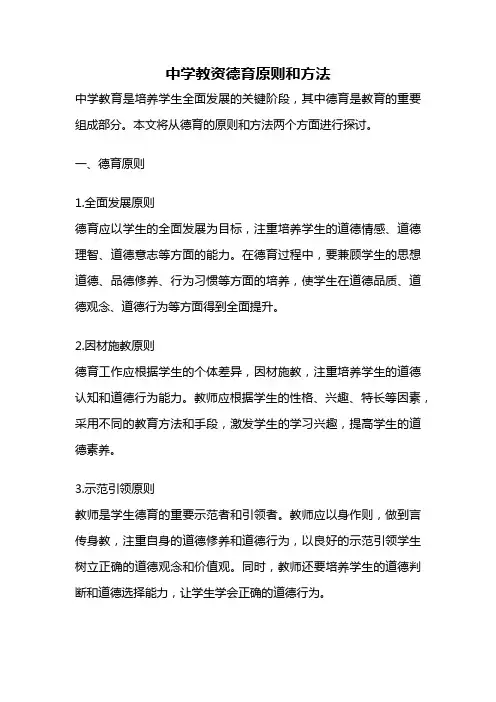 中学教资德育原则和方法

中学教育是培养学生全面发展的关键阶段，其中德育是教育的重要组成部分。本文将从德育的原则和方法两个方面进行探讨。

一、德育原则

1.全面发展原则
德育应以学生的全面发展为目标，注重培养学生的道德情感、道德理智、道德意志等方面的能力。在德育过程中，要兼顾学生的思想道德、品德修养、行为习惯等方面的培养，使学生在道德品质、道德观念、道德行为等方面得到全面提升。

2.因材施教原则
德育工作应根据学生的个体差异，因材施教，注重培养学生的道德认知和道德行为能力。教师应根据学生的性格、兴趣、特长等因素，采用不同的教育方法和手段，激发学生的学习兴趣，提高学生的道德素养。

3.示范引领原则
教师是学生德育的重要示范者和引领者。教师应以身作则，做到言传身教，注重自身的道德修养和道德行为，以良好的示范引领学生树立正确的道德观念和价值观。同时，教师还要培养学生的道德判断和道德选择能力，让学生学会正确的道德行为。